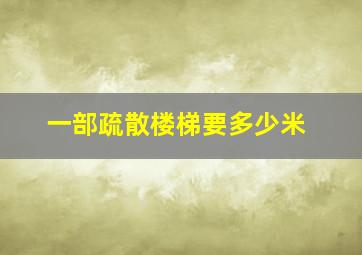 一部疏散楼梯要多少米